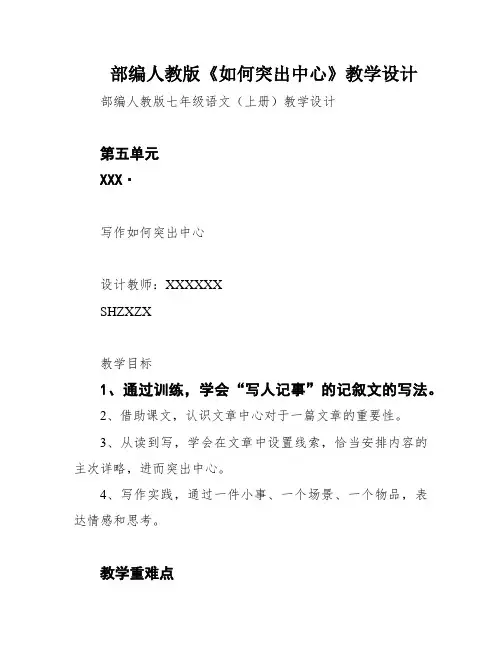 部编人教版《如何突出中心》教学设计

部编人教版七年级语文（上册）教学设计

第五单元

XXX·

写作如何突出中心

设计教师：XXXXXX

SHZXZX

教学目标

1、通过训练，学会“写人记事”的记叙文的写法。

2、借助课文，认识文章中心对于一篇文章的重要性。

3、从读到写，学会在文章中设置线索，恰当安排内容的主次详略，进而突出中心。

4、写作实践，通过一件小事、一个场景、一个物品，表达情感和思考。

教学重难点